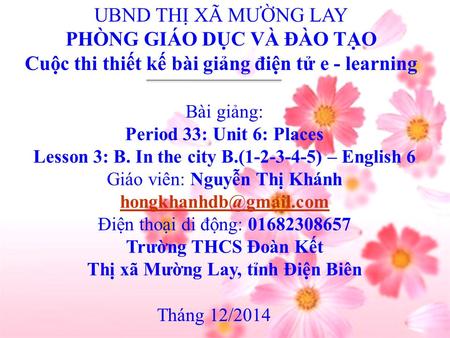 UBND THỊ XÃ MƯỜNG LAY
PHÒNG GIÁO DỤC VÀ ĐÀO TẠO
Cuộc thi thiết kế bài giảng điện tử e - learning

Bài giảng:
Period 33: Unit 6: Places
Lesson 3: B. In the city B.(1-2-3-4-5) – English 6
Giáo viên: Nguyễn Thị Khánh
hongkhanhdb@gmail.com
Điện thoại di động: 01682308657
Trường THCS Đoàn Kết
Thị xã Mường Lay, tỉnh Điện Biên

Tháng 12/2014